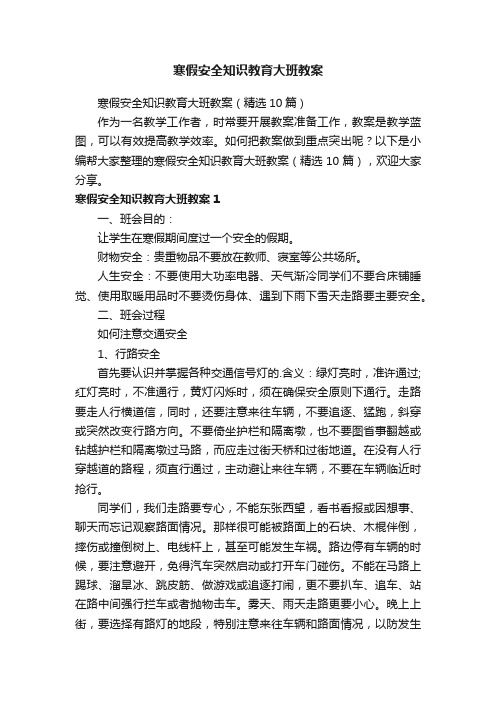 寒假安全知识教育大班教案

寒假安全知识教育大班教案（精选10篇）

作为一名教学工作者，时常要开展教案准备工作，教案是教学蓝图，可以有效提高教学效率。如何把教案做到重点突出呢？以下是小编帮大家整理的寒假安全知识教育大班教案（精选10篇），欢迎大家分享。

寒假安全知识教育大班教案1

一、班会目的：

让学生在寒假期间度过一个安全的假期。

财物安全：贵重物品不要放在教师、寝室等公共场所。

人生安全：不要使用大功率电器、天气渐冷同学们不要合床铺睡觉、使用取暖用品时不要烫伤身体、遇到下雨下雪天走路要主要安全。

二、班会过程

如何注意交通安全

1、行路安全

首先要认识并掌握各种交通信号灯的.含义：绿灯亮时，准许通过;红灯亮时，不准通行，黄灯闪烁时，须在确保安全原则下通行。走路要走人行横道信，同时，还要注意来往车辆，不要追逐、猛跑，斜穿或突然改变行路方向。不要倚坐护栏和隔离墩，也不要图省事翻越或钻越护栏和隔离墩过马路，而应走过街天桥和过街地道。在没有人行穿越道的路程，须直行通过，主动避让来往车辆，不要在车辆临近时抢行。

同学们，我们走路要专心，不能东张西望，看书看报或因想事、聊天而忘记观察路面情况。那样很可能被路面上的石块、木棍伴倒，摔伤或撞倒树上、电线杆上，甚至可能发生车祸。路边停有车辆的时候，要注意避开，免得汽车突然启动或打开车门碰伤。不能在马路上踢球、溜旱冰、跳皮筋、做游戏或追逐打闹，更不要扒车、追车、站在路中间强行拦车或者抛物击车。雾天、雨天走路更要小心。晚上上街，要选择有路灯的地段，特别注意来往车辆和路面情况，以防发生